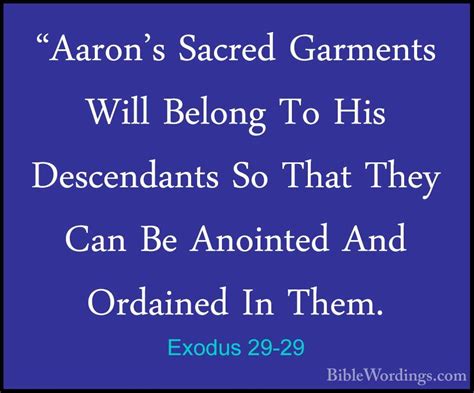 “Aaron’s Sacred Garments Will Belong To His Descendants So That They Can Be Anointed And Ordained In Them.

Exodus 29-29

BibleWordings.com